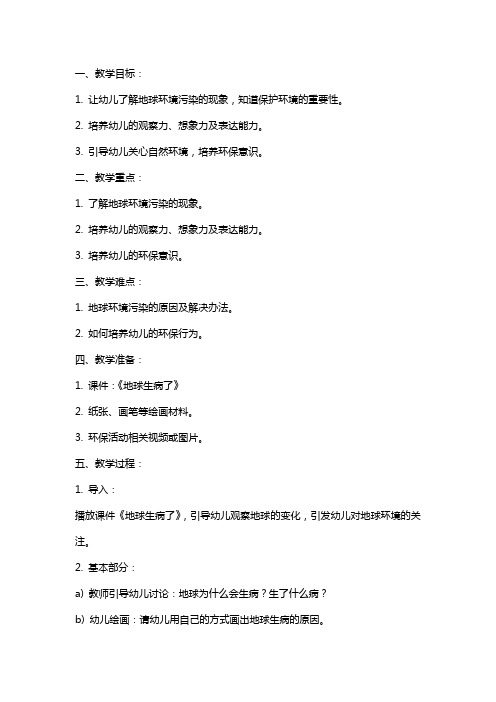 一、教学目标：

1. 让幼儿了解地球环境污染的现象，知道保护环境的重要性。

2. 培养幼儿的观察力、想象力及表达能力。

3. 引导幼儿关心自然环境，培养环保意识。

二、教学重点：

1. 了解地球环境污染的现象。

2. 培养幼儿的观察力、想象力及表达能力。

3. 培养幼儿的环保意识。

三、教学难点：

1. 地球环境污染的原因及解决办法。

2. 如何培养幼儿的环保行为。

四、教学准备：

1. 课件：《地球生病了》

2. 纸张、画笔等绘画材料。

3. 环保活动相关视频或图片。

五、教学过程：

1. 导入：

播放课件《地球生病了》，引导幼儿观察地球的变化，引发幼儿对地球环境的关注。

2. 基本部分：

a) 教师引导幼儿讨论：地球为什么会生病？生了什么病？

b) 幼儿绘画：请幼儿用自己的方式画出地球生病的原因。